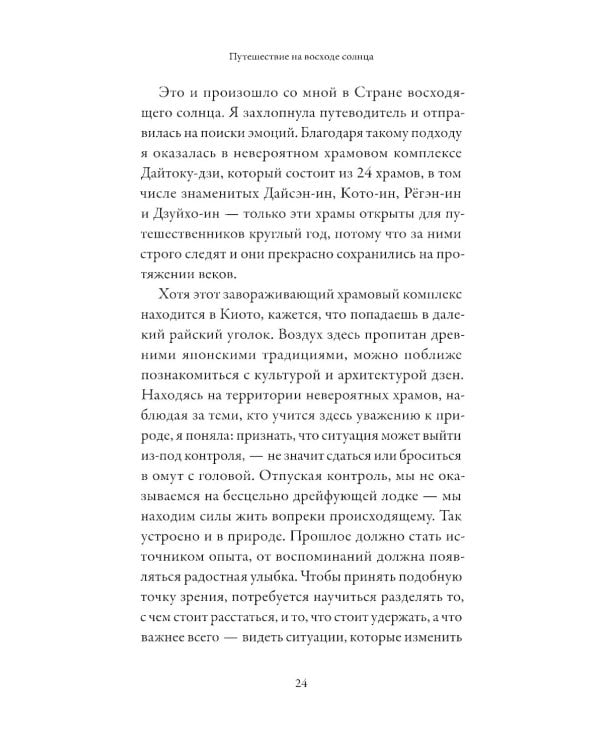 Путешествие на восходе солнца

Это и произошло со мной в Стране восходящего солнца. Я захлопнула путеводитель и отправилась на поиски эмоций. Благодаря такому подходу я оказалась в невероятном храмовом комплексе Дайтоку-дзи, который состоит из 24 храмов, в том числе знаменитых Дайсэн-ин, Кото-ин, Рёгэн-ин и Дзуйхо-ин — только эти храмы открыты для путешественников круглый год, потому что за ними строго следят и они прекрасно сохранились на протяжении веков.

Хотя этот завораживающий храмовый комплекс находится в Киото, кажется, что попадаешь в далекий райский уголок. Воздух здесь пропитан древними японскими традициями, можно поближе познакомиться с культурой и архитектурой дзен. Находясь на территории невероятных храмов, наблюдая за теми, кто учится здесь уважению к природе, я поняла: признать, что ситуация может выйти из-под контроля, — не значит сдаться или броситься в омут с головой. Отпуская контроль, мы не оказываемся на бесцельно дрейфующей лодке — мы находим силы жить вопреки происходящему. Так устроено и в природе. Прошлое должно стать источником опыта, от воспоминаний должна появляться радостная улыбка. Чтобы принять подобную точку зрения, потребуется научиться разделять то, с чем стоит расстаться, и то, что стоит удержать, а что важнее всего — видеть ситуации, которые изменить

24